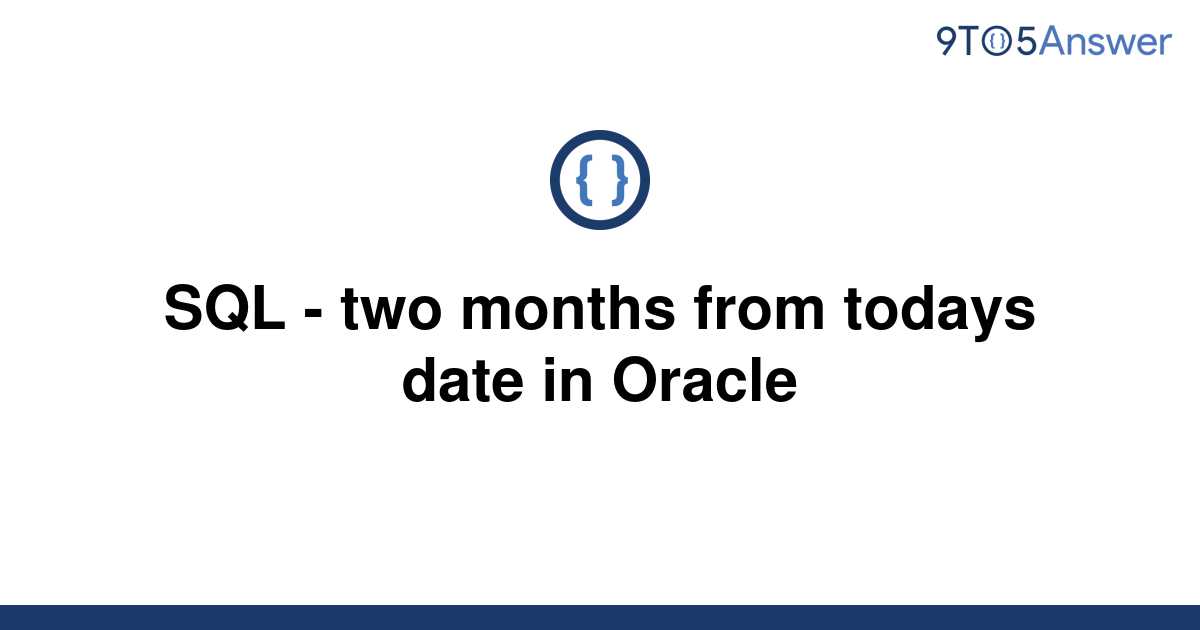 9TO5Answer

{ }

SQL - two months from todays date in Oracle